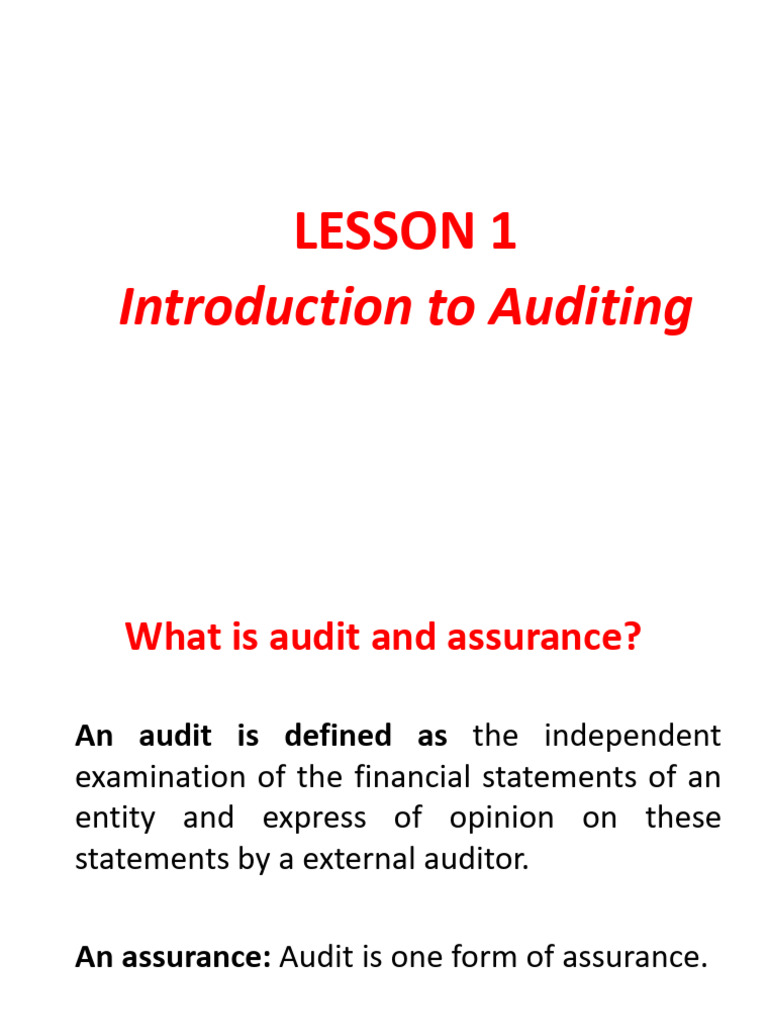 LESSON 1
Introduction to Auditing

What is audit and assurance?

An audit is defined as the independent examination of the financial statements of an entity and express of opinion on these statements by a external auditor.

An assurance: Audit is one form of assurance.